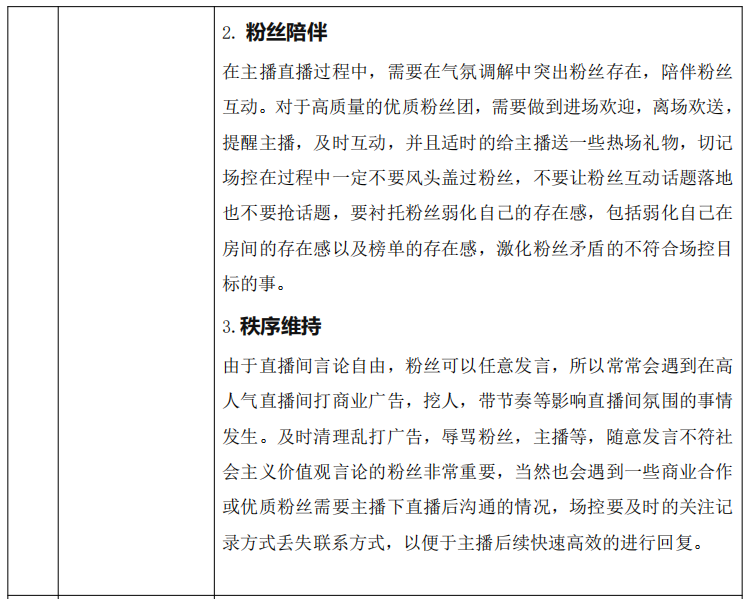 2. 粉丝陪伴

在主播直播过程中，需要在气氛调解中突出粉丝存在，陪伴粉丝互动。对于高质量的优质粉丝团，需要做到进场欢迎，离场欢送，提醒主播，及时互动，并且适时的给主播送一些热场礼物，切记场控在过程中一定不要风头盖过粉丝，不要让粉丝互动话题落地也不要抢话题，要衬托粉丝弱化自己的存在感，包括弱化自己在房间的存在感以及榜单的存在感，激化粉丝矛盾的不符合场控目标的事。

3. 秩序维持

由于直播间言论自由，粉丝可以任意发言，所以常常会遇到在高人气直播间打商业广告，挖人，带节奏等影响直播间氛围的事情发生。及时清理乱打广告，辱骂粉丝，主播等，随意发言不符社会主义价值观言论的粉丝非常重要，当然也会遇到一些商业合作或优质粉丝需要主播下直播后沟通的情况，场控要及时的关注记录方式丢失联系方式，以便于主播后续快速高效的进行回复。